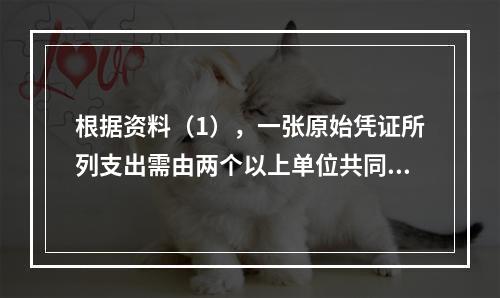 Love

根据资料（1），一张原始凭证所列支出需由两个以上单位共同...